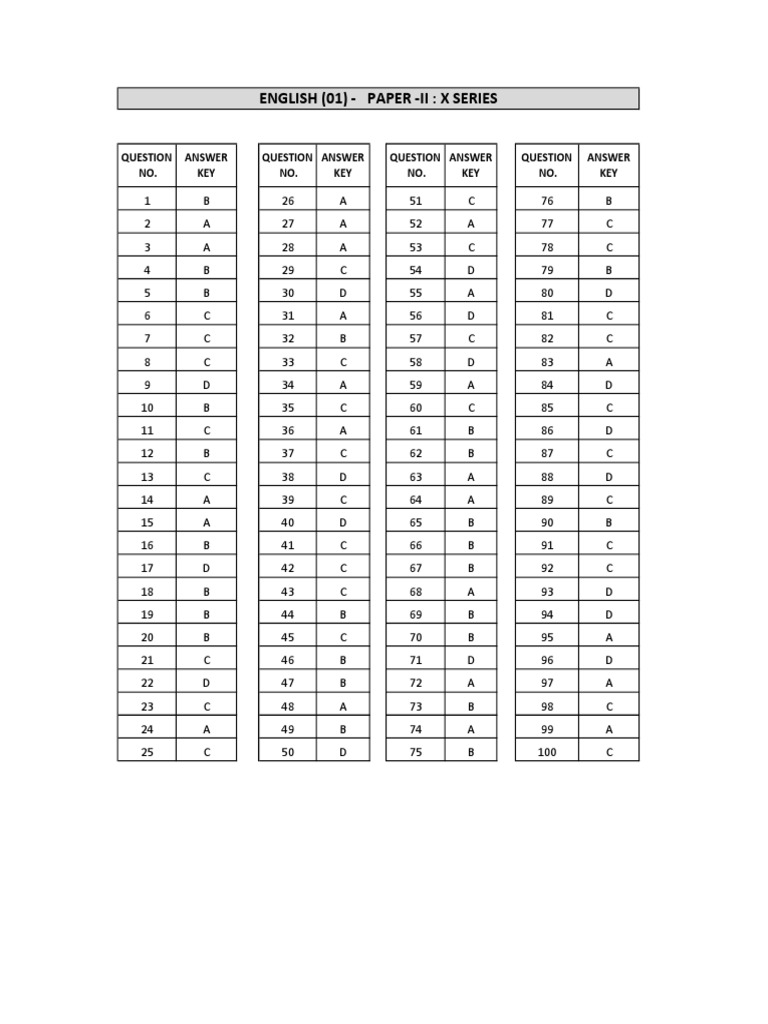 ENGLISH (01) - PAPER -II : X SERIES

| QUESTION NO. | ANSWER KEY |
|---|---|
| 1 | B |
| 2 | A |
| 3 | A |
| 4 | B |
| 5 | B |
| 6 | C |
| 7 | C |
| 8 | C |
| 9 | D |
| 10 | B |
| 11 | C |
| 12 | B |
| 13 | C |
| 14 | A |
| 15 | A |
| 16 | B |
| 17 | D |
| 18 | B |
| 19 | B |
| 20 | B |
| 21 | C |
| 22 | D |
| 23 | C |
| 24 | A |
| 25 | C |

| QUESTION NO. | ANSWER KEY |
|---|---|
| 26 | A |
| 27 | A |
| 28 | A |
| 29 | C |
| 30 | D |
| 31 | A |
| 32 | B |
| 33 | C |
| 34 | A |
| 35 | C |
| 36 | A |
| 37 | C |
| 38 | D |
| 39 | C |
| 40 | D |
| 41 | C |
| 42 | C |
| 43 | C |
| 44 | B |
| 45 | C |
| 46 | B |
| 47 | B |
| 48 | A |
| 49 | B |
| 50 | D |

| QUESTION NO. | ANSWER KEY |
|---|---|
| 51 | C |
| 52 | A |
| 53 | C |
| 54 | D |
| 55 | A |
| 56 | D |
| 57 | C |
| 58 | D |
| 59 | A |
| 60 | C |
| 61 | B |
| 62 | B |
| 63 | A |
| 64 | A |
| 65 | B |
| 66 | B |
| 67 | B |
| 68 | A |
| 69 | B |
| 70 | B |
| 71 | D |
| 72 | A |
| 73 | B |
| 74 | A |
| 75 | B |

| QUESTION NO. | ANSWER KEY |
|---|---|
| 76 | B |
| 77 | C |
| 78 | C |
| 79 | B |
| 80 | D |
| 81 | C |
| 82 | C |
| 83 | A |
| 84 | D |
| 85 | C |
| 86 | D |
| 87 | C |
| 88 | D |
| 89 | C |
| 90 | B |
| 91 | C |
| 92 | C |
| 93 | D |
| 94 | D |
| 95 | A |
| 96 | D |
| 97 | A |
| 98 | C |
| 99 | A |
| 100 | C |